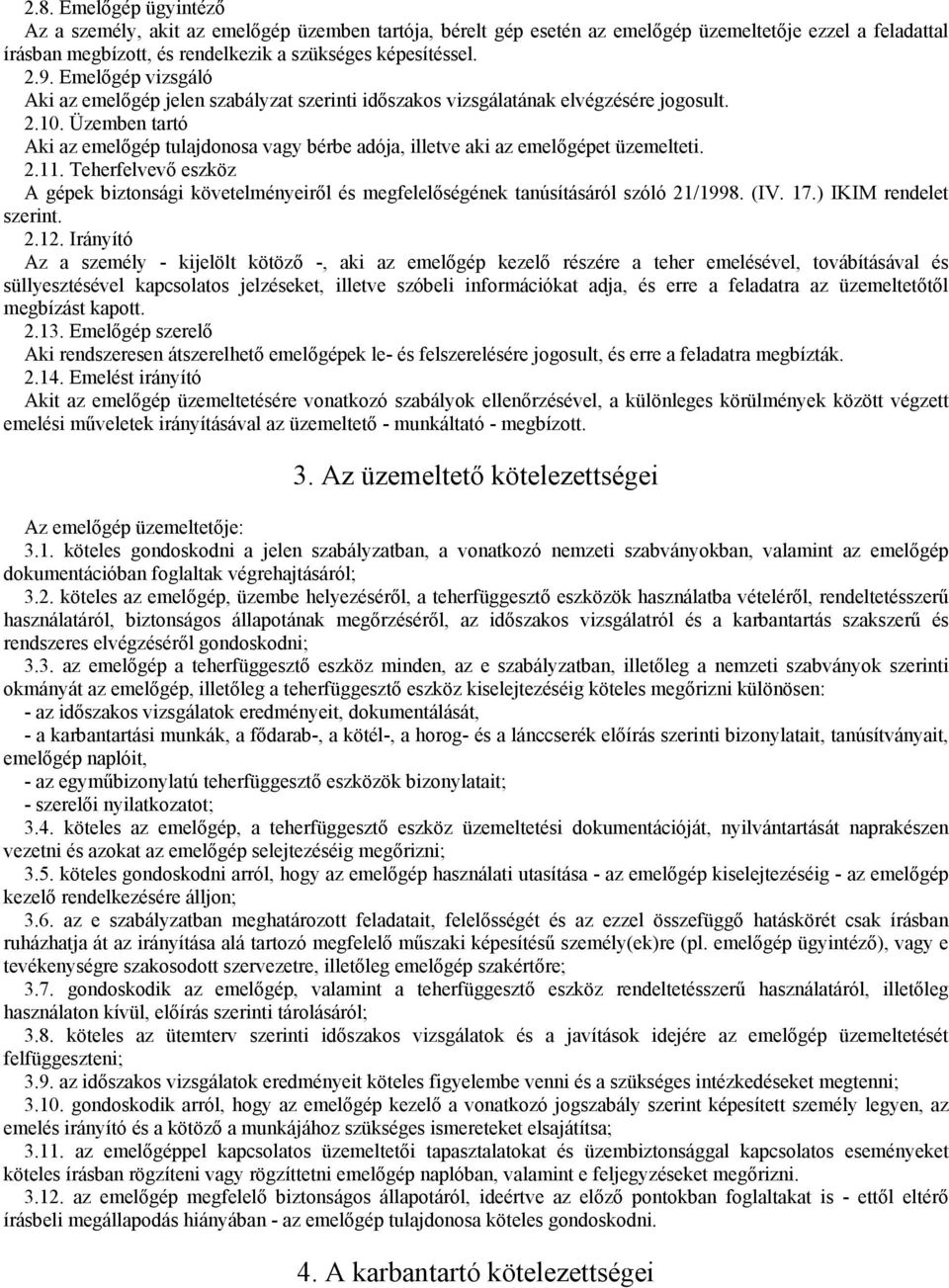 2.8. Emelőgép ügyintéző
Az a személy, akit az emelőgép üzemben tartója, bérelt gép esetén az emelőgép üzemeltetője ezzel a feladattal írásban megbízott, és rendelkezik a szükséges képesítéssel.
2.9. Emelőgép vizsgáló
Aki az emelőgép jelen szabályzat szerinti időszakos vizsgálatának elvégzésére jogosult.
2.10. Üzemben tartó
Aki az emelőgép tulajdonosa vagy bérbe adója, illetve aki az emelőgépet üzemelteti.
2.11. Teherfelvevő eszköz
A gépek biztonsági követelményeiről és megfelelőségének tanúsításáról szóló 21/1998. (IV. 17.) IKIM rendelet szerint.
2.12. Irányító
Az a személy - kijelölt kötöző -, aki az emelőgép kezelő részére a teher emelésével, továbításával és süllyesztésével kapcsolatos jelzéseket, illetve szóbeli információkat adja, és erre a feladatra az üzemeltetőtől megbízást kapott.
2.13. Emelőgép szerelő
Aki rendszeresen átszerelhető emelőgépek le- és felszerelésére jogosult, és erre a feladatra megbízták.
2.14. Emelést irányító
Akit az emelőgép üzemeltetésére vonatkozó szabályok ellenőrzésével, a különleges körülmények között végzett emelési műveletek irányításával az üzemeltető - munkáltató - megbízott.

3. Az üzemeltető kötelezettségei

Az emelőgép üzemeltetője:
3.1. köteles gondoskodni a jelen szabályzatban, a vonatkozó nemzeti szabványokban, valamint az emelőgép dokumentációban foglaltak végrehajtásáról;
3.2. köteles az emelőgép, üzembe helyezéséről, a teherfüggesztő eszközök használatba vételéről, rendeltetésszerű használatáról, biztonságos állapotának megőrzéséről, az időszakos vizsgálatról és a karbantartás szakszerű és rendszeres elvégzéséről gondoskodni;
3.3. az emelőgép a teherfüggesztő eszköz minden, az e szabályzatban, illetőleg a nemzeti szabványok szerinti okmányát az emelőgép, illetőleg a teherfüggesztő eszköz kiselejtezéséig köteles megőrizni különösen:
- az időszakos vizsgálatok eredményeit, dokumentálását,
- a karbantartási munkák, a fődarab-, a kötél-, a horog- és a lánccserék előírás szerinti bizonylatait, tanúsítványait, emelőgép naplóit,
- az egyműbizonylatú teherfüggesztő eszközök bizonylatait;
- szerelői nyilatkozatot;
3.4. köteles az emelőgép, a teherfüggesztő eszköz üzemeltetési dokumentációját, nyilvántartását naprakészen vezetni és azokat az emelőgép selejtezéséig megőrizni;
3.5. köteles gondoskodni arról, hogy az emelőgép használati utasítása - az emelőgép kiselejtezéséig - az emelőgép kezelő rendelkezésére álljon;
3.6. az e szabályzatban meghatározott feladatait, felelősségét és az ezzel összefüggő hatáskörét csak írásban ruházhatja át az irányítása alá tartozó megfelelő műszaki képesítésű személy(ek)re (pl. emelőgép ügyintéző), vagy e tevékenységre szakosodott szervezetre, illetőleg emelőgép szakértőre;
3.7. gondoskodik az emelőgép, valamint a teherfüggesztő eszköz rendeltetésszerű használatáról, illetőleg használaton kívül, előírás szerinti tárolásáról;
3.8. köteles az ütemterv szerinti időszakos vizsgálatok és a javítások idejére az emelőgép üzemeltetését felfüggeszteni;
3.9. az időszakos vizsgálatok eredményeit köteles figyelembe venni és a szükséges intézkedéseket megtenni;
3.10. gondoskodik arról, hogy az emelőgép kezelő a vonatkozó jogszabály szerint képesített személy legyen, az emelés irányító és a kötöző a munkájához szükséges ismereteket elsajátítsa;
3.11. az emelőgéppel kapcsolatos üzemeltetői tapasztalatokat és üzembiztonsággal kapcsolatos eseményeket köteles írásban rögzíteni vagy rögzíttetni emelőgép naplóban, valamint e feljegyzéseket megőrizni.
3.12. az emelőgép megfelelő biztonságos állapotáról, ideértve az előző pontokban foglaltakat is - ettől eltérő írásbeli megállapodás hiányában - az emelőgép tulajdonosa köteles gondoskodni.

4. A karbantartó kötelezettségei